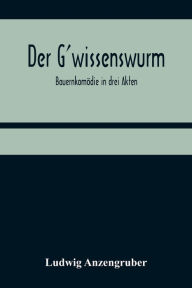 Der G'wissenswurm

Bauernkomödie in drei Akten

Ludwig Anzengruber